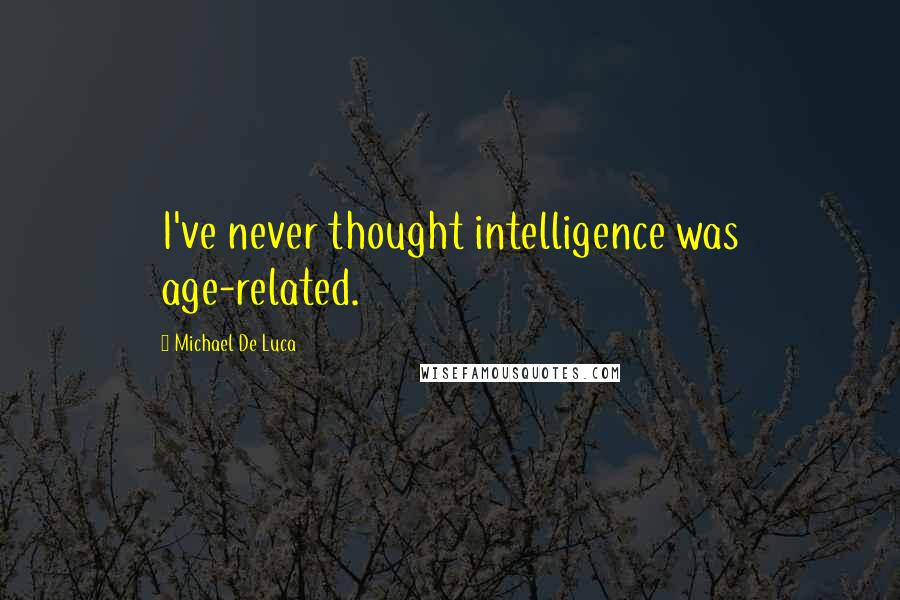 I've never thought intelligence was age-related.

Michael De Luca

WISEFAMOUSQUOTES.COM